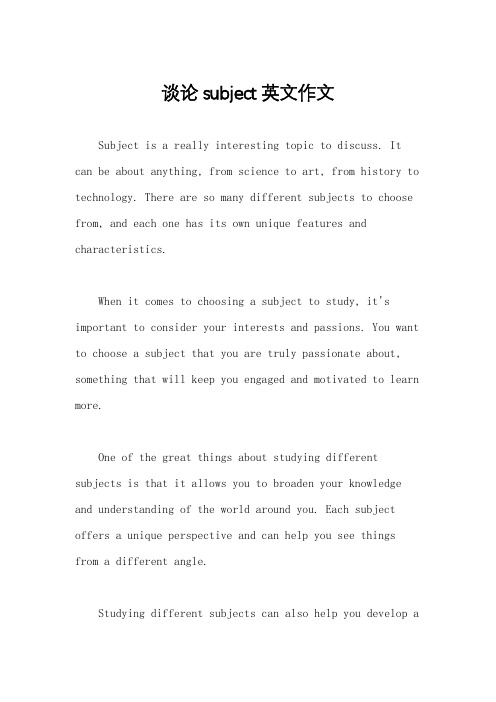 谈论 subject 英文作文

Subject is a really interesting topic to discuss. It can be about anything, from science to art, from history to technology. There are so many different subjects to choose from, and each one has its own unique features and characteristics.

When it comes to choosing a subject to study, it's important to consider your interests and passions. You want to choose a subject that you are truly passionate about, something that will keep you engaged and motivated to learn more.

One of the great things about studying different subjects is that it allows you to broaden your knowledge and understanding of the world around you. Each subject offers a unique perspective and can help you see things from a different angle.

Studying different subjects can also help you develop a